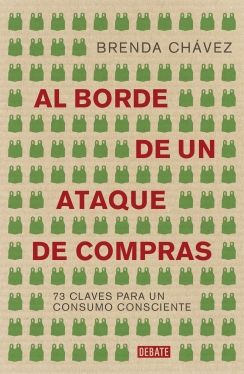 BRENDA CHÁVEZ

AL BORDE DE UN ATAQUE DE COMPRAS

73 CLAVES PARA UN CONSUMO CONSCIENTE

DEBATE